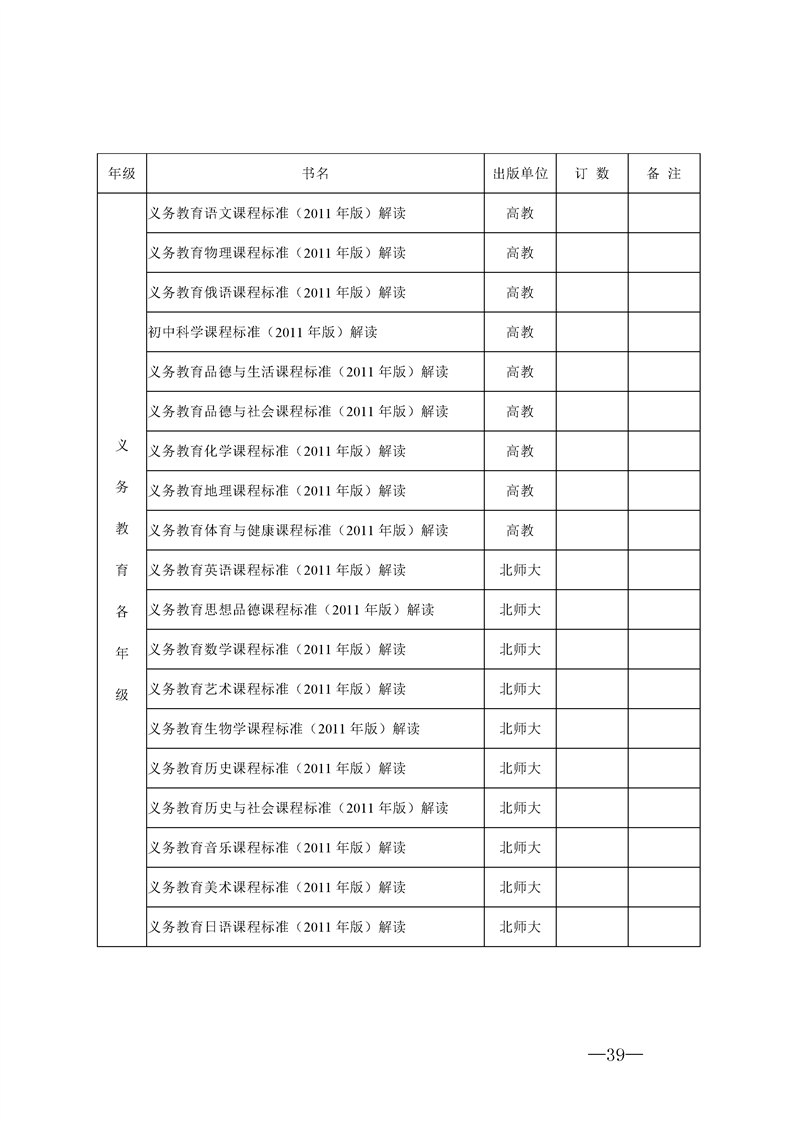 | 年级 | 书名 | 出版单位 | 订 数 | 备 注 |
|---|---|---|---|---|
| 义务教育各年级 | 义务教育语文课程标准（2011 年版）解读 | 高教 | | |
| | 义务教育物理课程标准（2011 年版）解读 | 高教 | | |
| | 义务教育俄语课程标准（2011 年版）解读 | 高教 | | |
| | 初中科学课程标准（2011 年版）解读 | 高教 | | |
| | 义务教育品德与生活课程标准（2011 年版）解读 | 高教 | | |
| | 义务教育品德与社会课程标准（2011 年版）解读 | 高教 | | |
| | 义务教育化学课程标准（2011 年版）解读 | 高教 | | |
| | 义务教育地理课程标准（2011 年版）解读 | 高教 | | |
| | 义务教育体育与健康课程标准（2011 年版）解读 | 高教 | | |
| | 义务教育英语课程标准（2011 年版）解读 | 北师大 | | |
| | 义务教育思想品德课程标准（2011 年版）解读 | 北师大 | | |
| | 义务教育数学课程标准（2011 年版）解读 | 北师大 | | |
| | 义务教育艺术课程标准（2011 年版）解读 | 北师大 | | |
| | 义务教育生物学课程标准（2011 年版）解读 | 北师大 | | |
| | 义务教育历史课程标准（2011 年版）解读 | 北师大 | | |
| | 义务教育历史与社会课程标准（2011 年版）解读 | 北师大 | | |
| | 义务教育音乐课程标准（2011 年版）解读 | 北师大 | | |
| | 义务教育美术课程标准（2011 年版）解读 | 北师大 | | |
| | 义务教育日语课程标准（2011 年版）解读 | 北师大 | | |

—39—